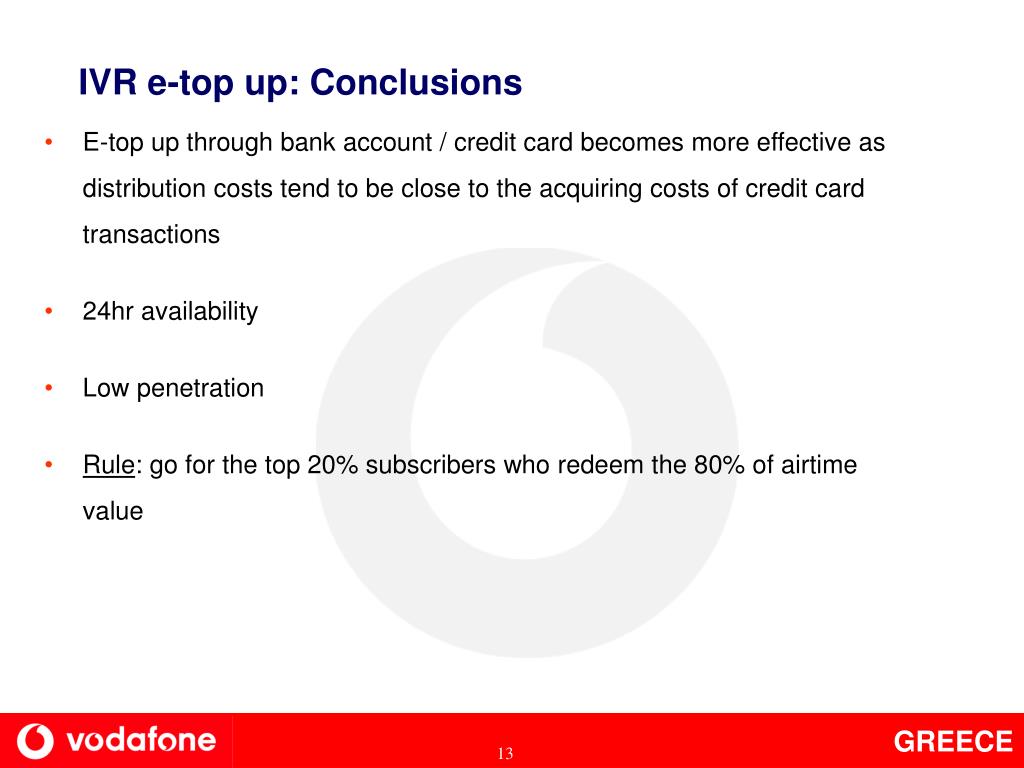 IVR e-top up: Conclusions

• E-top up through bank account / credit card becomes more effective as distribution costs tend to be close to the acquiring costs of credit card transactions

• 24hr availability

• Low penetration

• Rule: go for the top 20% subscribers who redeem the 80% of airtime value

vodafone

13

GREECE